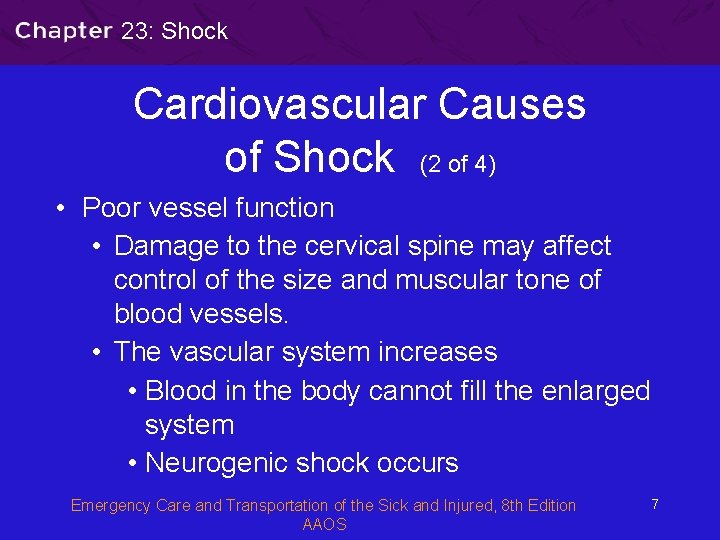 Chapter 23: Shock

Cardiovascular Causes of Shock (2 of 4)

• Poor vessel function
 • Damage to the cervical spine may affect control of the size and muscular tone of blood vessels.
 • The vascular system increases
  • Blood in the body cannot fill the enlarged system
  • Neurogenic shock occurs

Emergency Care and Transportation of the Sick and Injured, 8th Edition AAOS

7